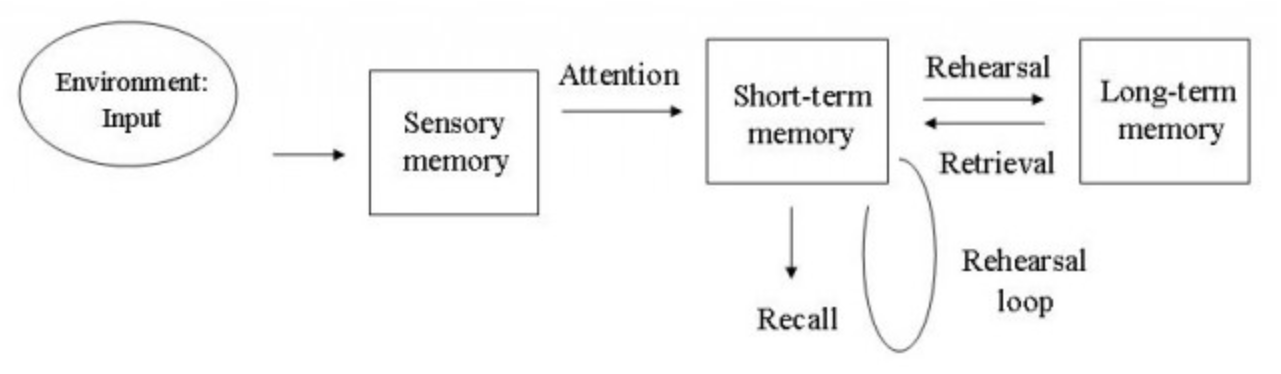 Environment: Input

Sensory memory

Attention

Short-term memory

Rehearsal

Retrieval

Long-term memory

Recall

Rehearsal loop